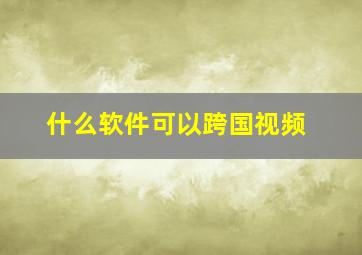 什么软件可以跨国视频